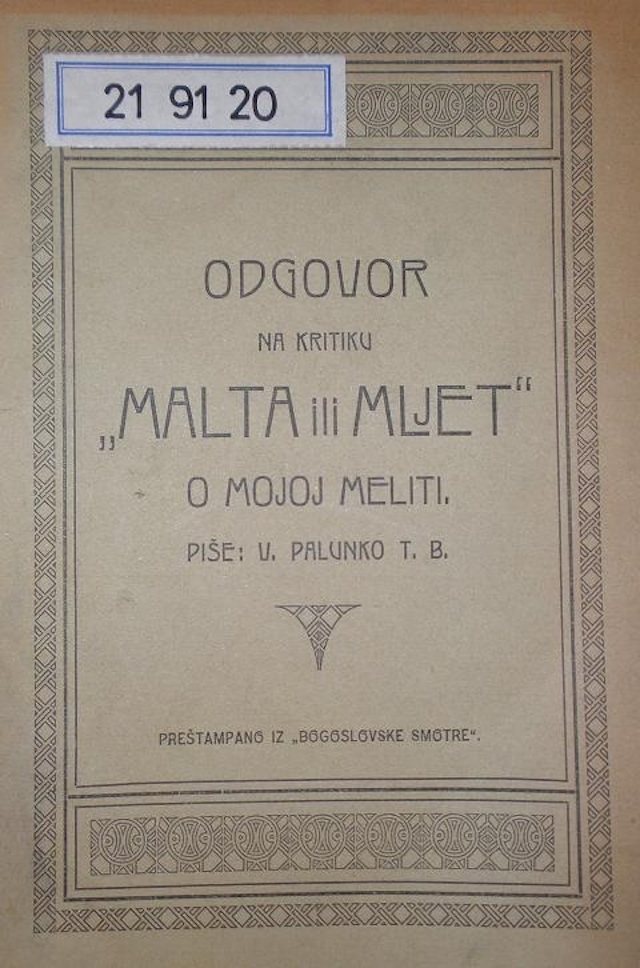 21 91 20

ODGOVOR

NA KRITIKU

„MALTA ili MLJET"

O MOJOJ MELITI.

PIŠE: V. PALUNKO T. B.

PREŠTAMPANO IZ „BOGOSLOVSKE SMOTRE".